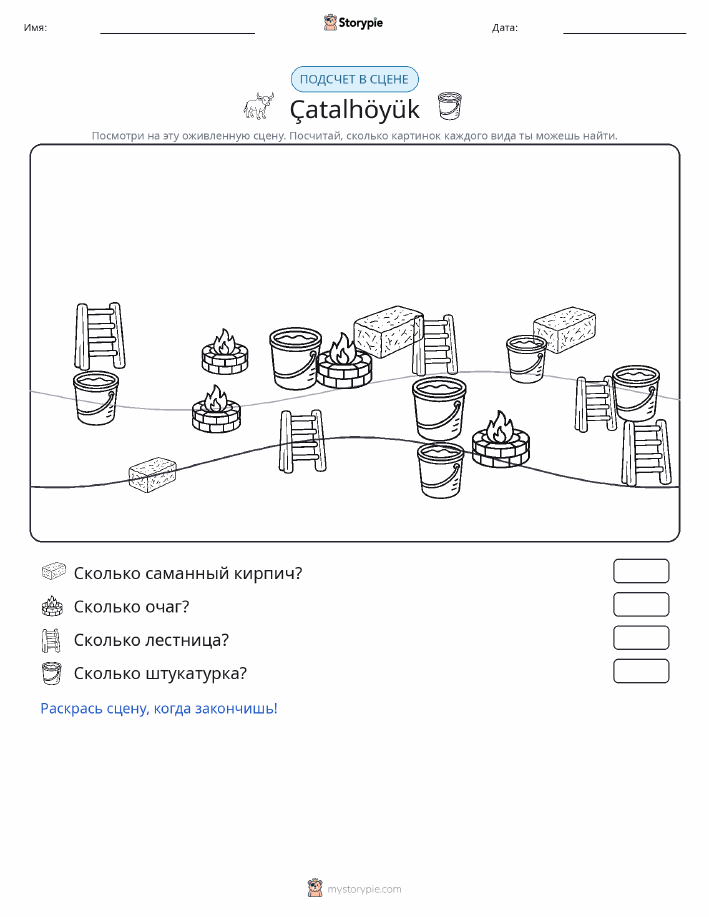 Имя:

Storypie

Дата:

ПОДСЧЕТ В СЦЕНЕ

Çatalhöyük

Посмотри на эту оживленную сцену. Посчитай, сколько картинок каждого вида ты можешь найти.

Сколько саманный кирпич?

Сколько очаг?

Сколько лестница?

Сколько штукатурка?

Раскрась сцену, когда закончишь!

mystorypie.com